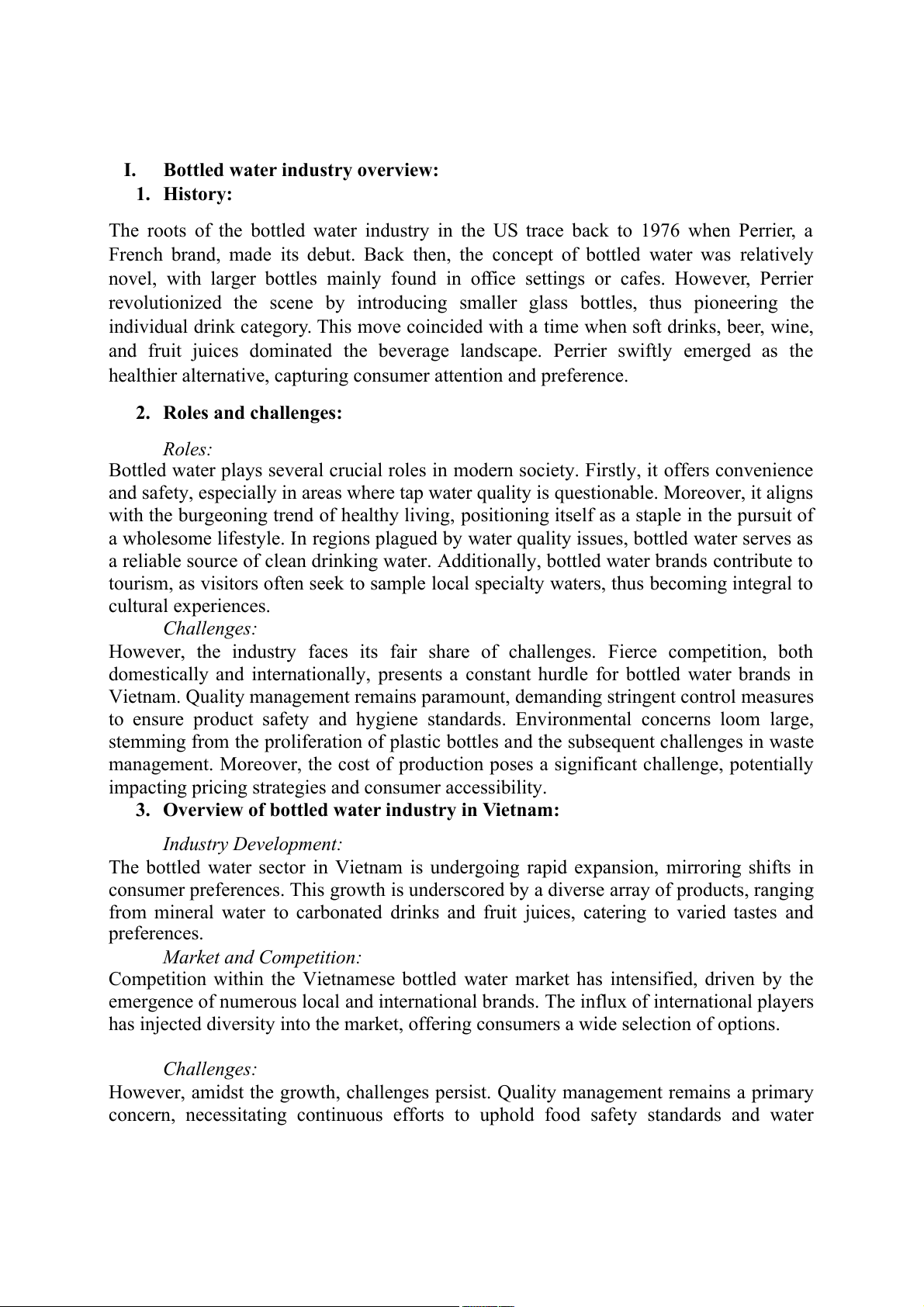 I. Bottled water industry overview:

1. History:

The roots of the bottled water industry in the US trace back to 1976 when Perrier, a French brand, made its debut. Back then, the concept of bottled water was relatively novel, with larger bottles mainly found in office settings or cafes. However, Perrier revolutionized the scene by introducing smaller glass bottles, thus pioneering the individual drink category. This move coincided with a time when soft drinks, beer, wine, and fruit juices dominated the beverage landscape. Perrier swiftly emerged as the healthier alternative, capturing consumer attention and preference.

2. Roles and challenges:

Roles:
Bottled water plays several crucial roles in modern society. Firstly, it offers convenience and safety, especially in areas where tap water quality is questionable. Moreover, it aligns with the burgeoning trend of healthy living, positioning itself as a staple in the pursuit of a wholesome lifestyle. In regions plagued by water quality issues, bottled water serves as a reliable source of clean drinking water. Additionally, bottled water brands contribute to tourism, as visitors often seek to sample local specialty waters, thus becoming integral to cultural experiences.

Challenges:
However, the industry faces its fair share of challenges. Fierce competition, both domestically and internationally, presents a constant hurdle for bottled water brands in Vietnam. Quality management remains paramount, demanding stringent control measures to ensure product safety and hygiene standards. Environmental concerns loom large, stemming from the proliferation of plastic bottles and the subsequent challenges in waste management. Moreover, the cost of production poses a significant challenge, potentially impacting pricing strategies and consumer accessibility.

3. Overview of bottled water industry in Vietnam:

Industry Development:
The bottled water sector in Vietnam is undergoing rapid expansion, mirroring shifts in consumer preferences. This growth is underscored by a diverse array of products, ranging from mineral water to carbonated drinks and fruit juices, catering to varied tastes and preferences.

Market and Competition:
Competition within the Vietnamese bottled water market has intensified, driven by the emergence of numerous local and international brands. The influx of international players has injected diversity into the market, offering consumers a wide selection of options.

Challenges:
However, amidst the growth, challenges persist. Quality management remains a primary concern, necessitating continuous efforts to uphold food safety standards and water